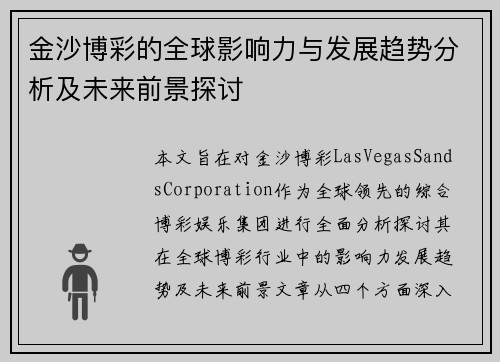 金沙博彩的全球影响力与发展趋势分析及未来前景探讨

本文旨在对金沙博彩LasVegasSandsCorporation作为全球领先的综合博彩娱乐集团进行全面分析探讨其在全球博彩行业中的影响力发展趋势及未来前景文章从四个方面深入